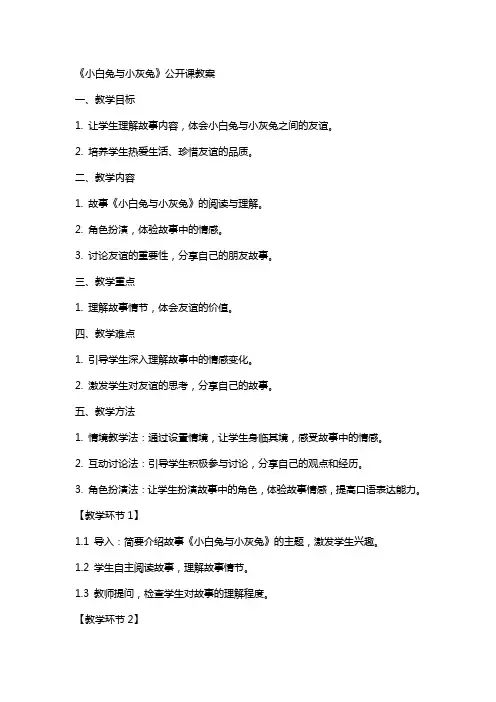 《小白兔与小灰兔》公开课教案

一、教学目标

1. 让学生理解故事内容，体会小白兔与小灰兔之间的友谊。

2. 培养学生热爱生活、珍惜友谊的品质。

二、教学内容

1. 故事《小白兔与小灰兔》的阅读与理解。

2. 角色扮演，体验故事中的情感。

3. 讨论友谊的重要性，分享自己的朋友故事。

三、教学重点

1. 理解故事情节，体会友谊的价值。

四、教学难点

1. 引导学生深入理解故事中的情感变化。

2. 激发学生对友谊的思考，分享自己的故事。

五、教学方法

1. 情境教学法：通过设置情境，让学生身临其境，感受故事中的情感。

2. 互动讨论法：引导学生积极参与讨论，分享自己的观点和经历。

3. 角色扮演法：让学生扮演故事中的角色，体验故事情感，提高口语表达能力。

【教学环节 1】

1.1 导入：简要介绍故事《小白兔与小灰兔》的主题，激发学生兴趣。

1.2 学生自主阅读故事，理解故事情节。

1.3 教师提问，检查学生对故事的理解程度。

【教学环节 2】